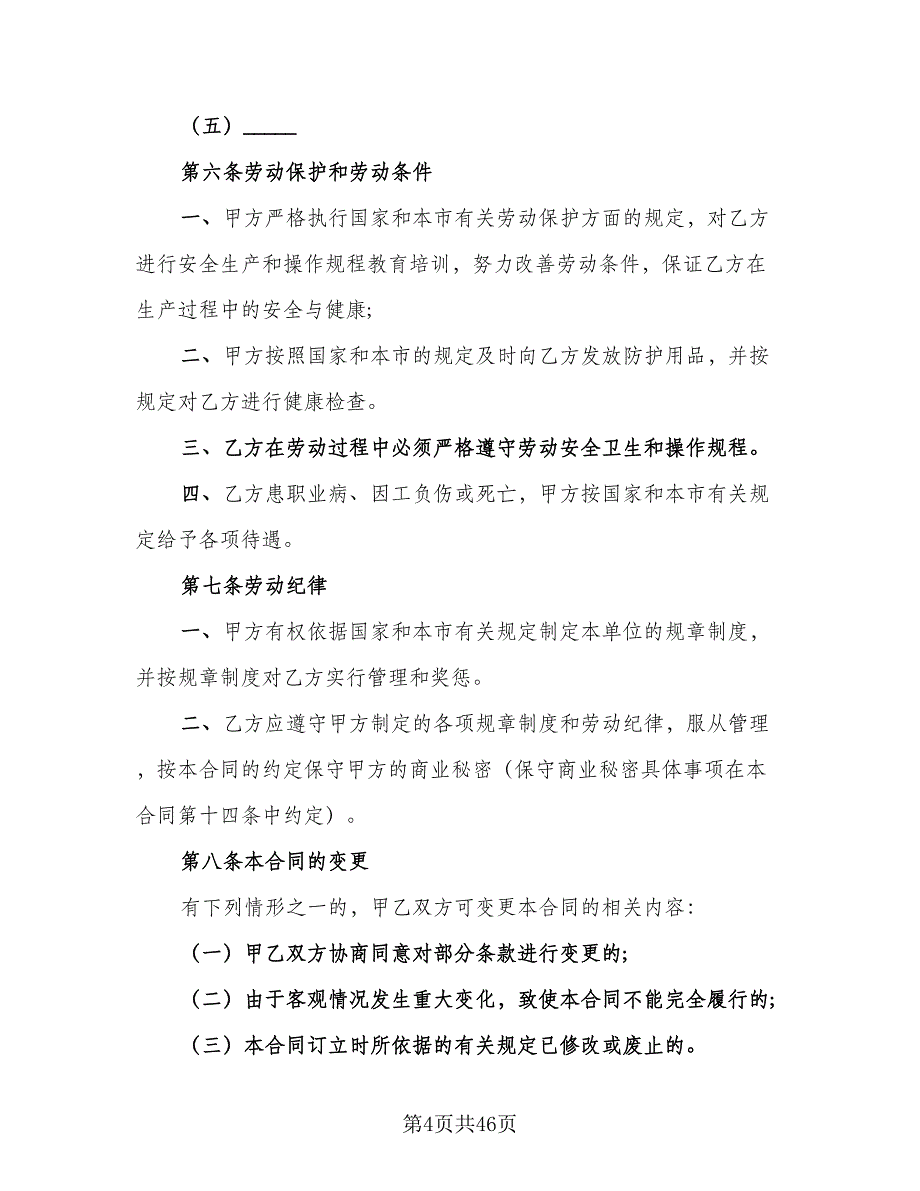 （五）_____

第六条劳动保护和劳动条件

一、甲方严格执行国家和本市有关劳动保护方面的规定，对乙方进行安全生产和操作规程教育培训，努力改善劳动条件，保证乙方在生产过程中的安全与健康;

二、甲方按照国家和本市的规定及时向乙方发放防护用品，并按规定对乙方进行健康检查。

三、乙方在劳动过程中必须严格遵守劳动安全卫生和操作规程。

四、乙方患职业病、因工负伤或死亡，甲方按国家和本市有关规定给予各项待遇。

第七条劳动纪律

一、甲方有权依据国家和本市有关规定制定本单位的规章制度，并按规章制度对乙方实行管理和奖惩。

二、乙方应遵守甲方制定的各项规章制度和劳动纪律，服从管理，按本合同的约定保守甲方的商业秘密（保守商业秘密具体事项在本合同第十四条中约定）。

第八条本合同的变更

有下列情形之一的，甲乙双方可变更本合同的相关内容:

（一）甲乙双方协商同意对部分条款进行变更的;

（二）由于客观情况发生重大变化，致使本合同不能完全履行的;

（三）本合同订立时所依据的有关规定已修改或废止的。

第4页共46页